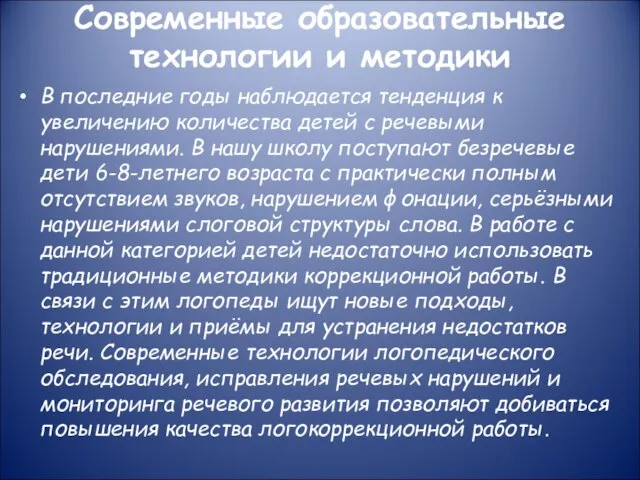 Современные образовательные технологии и методики

• В последние годы наблюдается тенденция к увеличению количества детей с речевыми нарушениями. В нашу школу поступают безречевые дети 6-8-летнего возраста с практически полным отсутствием звуков, нарушением фонации, серьёзными нарушениями слоговой структуры слова. В работе с данной категорией детей недостаточно использовать традиционные методики коррекционной работы. В связи с этим логопеды ищут новые подходы, технологии и приёмы для устранения недостатков речи. Современные технологии логопедического обследования, исправления речевых нарушений и мониторинга речевого развития позволяют добиваться повышения качества логокоррекционной работы.